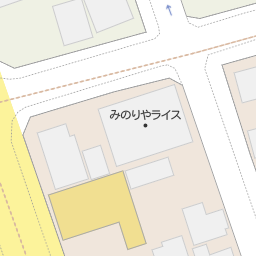 みのりやライス